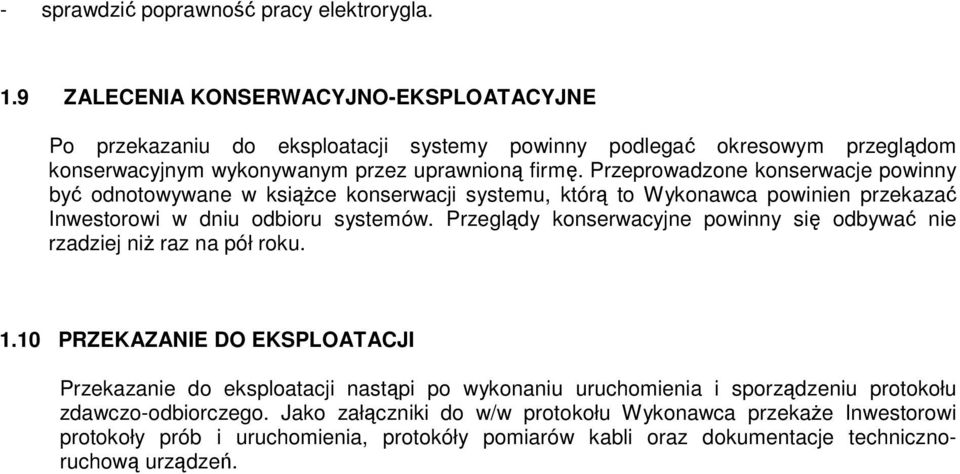 - sprawdzić poprawność pracy elektrorygla.

1.9 ZALECENIA KONSERWACYJNO-EKSPLOATACYJNE

Po przekazaniu do eksploatacji systemy powinny podlegać okresowym przeglądom konserwacyjnym wykonywanym przez uprawnioną firmę. Przeprowadzone konserwacje powinny być odnotowywane w książce konserwacji systemu, którą to Wykonawca powinien przekazać Inwestorowi w dniu odbioru systemów. Przeglądy konserwacyjne powinny się odbywać nie rzadziej niż raz na pół roku.

1.10 PRZEKAZANIE DO EKSPLOATACJI

Przekazanie do eksploatacji nastąpi po wykonaniu uruchomienia i sporządzeniu protokołu zdawczo-odbiorczego. Jako załączniki do w/w protokołu Wykonawca przekaże Inwestorowi protokoły prób i uruchomienia, protokóły pomiarów kabli oraz dokumentacje techniczno-ruchową urządzeń.